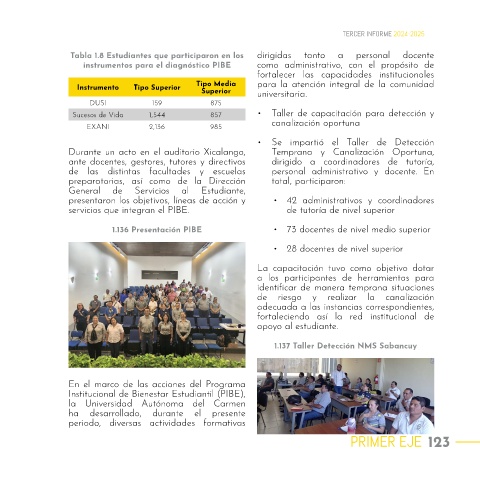 TERCER INFORME 2024-2025

Tabla 1.8 Estudiantes que participaron en los instrumentos para el diagnóstico PIBE

| Instrumento | Tipo Superior | Tipo Media Superior |
|---|---|---|
| DUSI | 159 | 875 |
| Sucesos de Vida | 1,544 | 857 |
| EXANI | 2,136 | 985 |

Durante un acto en el auditorio Xicalango, ante docentes, gestores, tutores y directivos de las distintas facultades y escuelas preparatorias, así como de la Dirección General de Servicios al Estudiante, presentaron los objetivos, líneas de acción y servicios que integran el PIBE.

1.136 Presentación PIBE

En el marco de las acciones del Programa Institucional de Bienestar Estudiantil (PIBE), la Universidad Autónoma del Carmen ha desarrollado, durante el presente periodo, diversas actividades formativas dirigidas tanto a personal docente como administrativo, con el propósito de fortalecer las capacidades institucionales para la atención integral de la comunidad universitaria.

• Taller de capacitación para detección y canalización oportuna

• Se impartió el Taller de Detección Temprana y Canalización Oportuna, dirigido a coordinadores de tutoría, personal administrativo y docente. En total, participaron:

• 42 administrativos y coordinadores de tutoría de nivel superior

• 73 docentes de nivel medio superior

• 28 docentes de nivel superior

La capacitación tuvo como objetivo dotar a los participantes de herramientas para identificar de manera temprana situaciones de riesgo y realizar la canalización adecuada a las instancias correspondientes, fortaleciendo así la red institucional de apoyo al estudiante.

1.137 Taller Detección NMS Sabancuy

PRIMER EJE 123